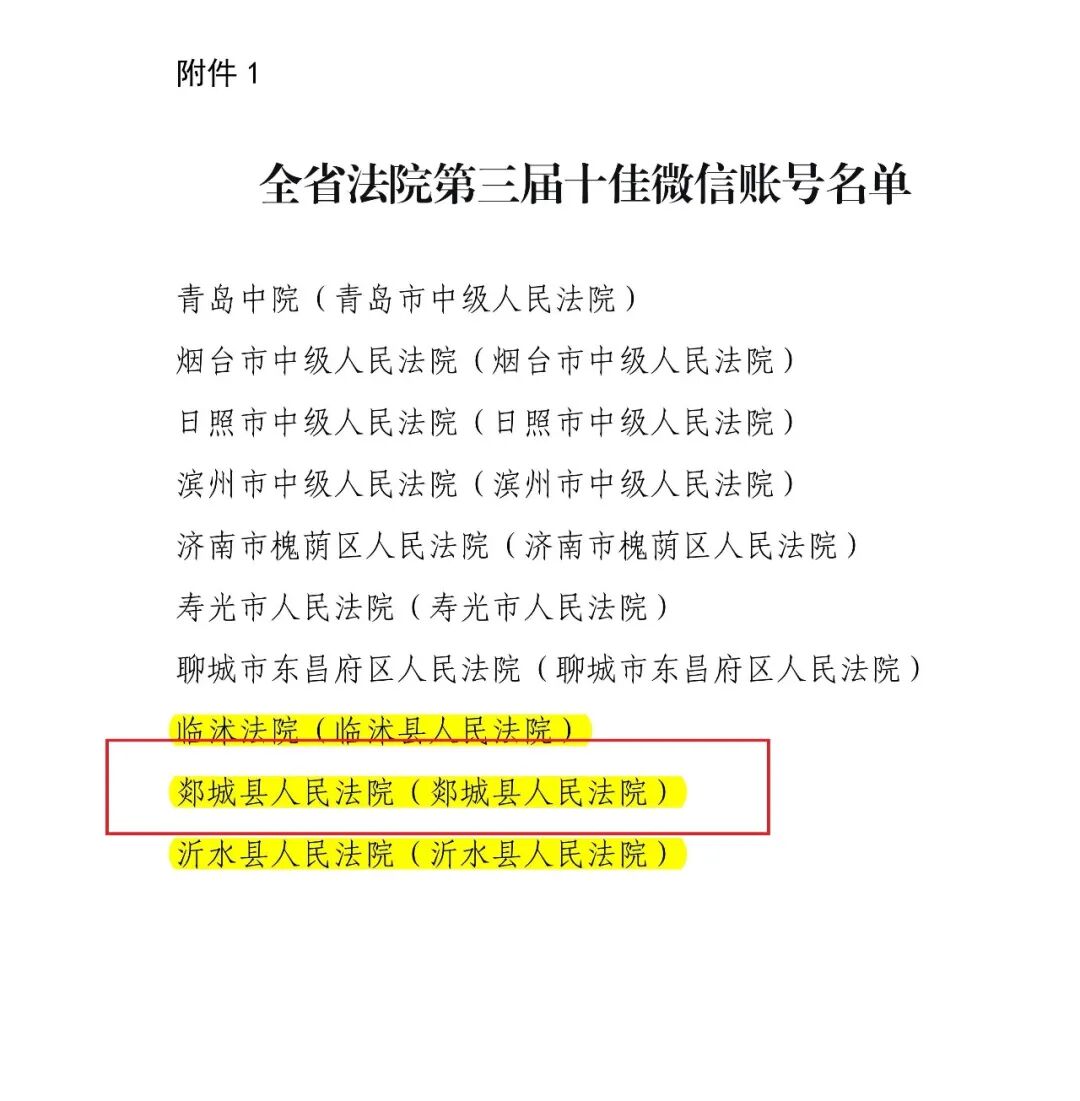 附件 1

全省法院第三届十佳微信账号名单

青岛中院（青岛市中级人民法院）

烟台市中级人民法院（烟台市中级人民法院）

日照市中级人民法院（日照市中级人民法院）

滨州市中级人民法院（滨州市中级人民法院）

济南市槐荫区人民法院（济南市槐荫区人民法院）

寿光市人民法院（寿光市人民法院）

聊城市东昌府区人民法院（聊城市东昌府区人民法院）

临沭法院（临沭县人民法院）

郯城县人民法院（郯城县人民法院）

沂水县人民法院（沂水县人民法院）